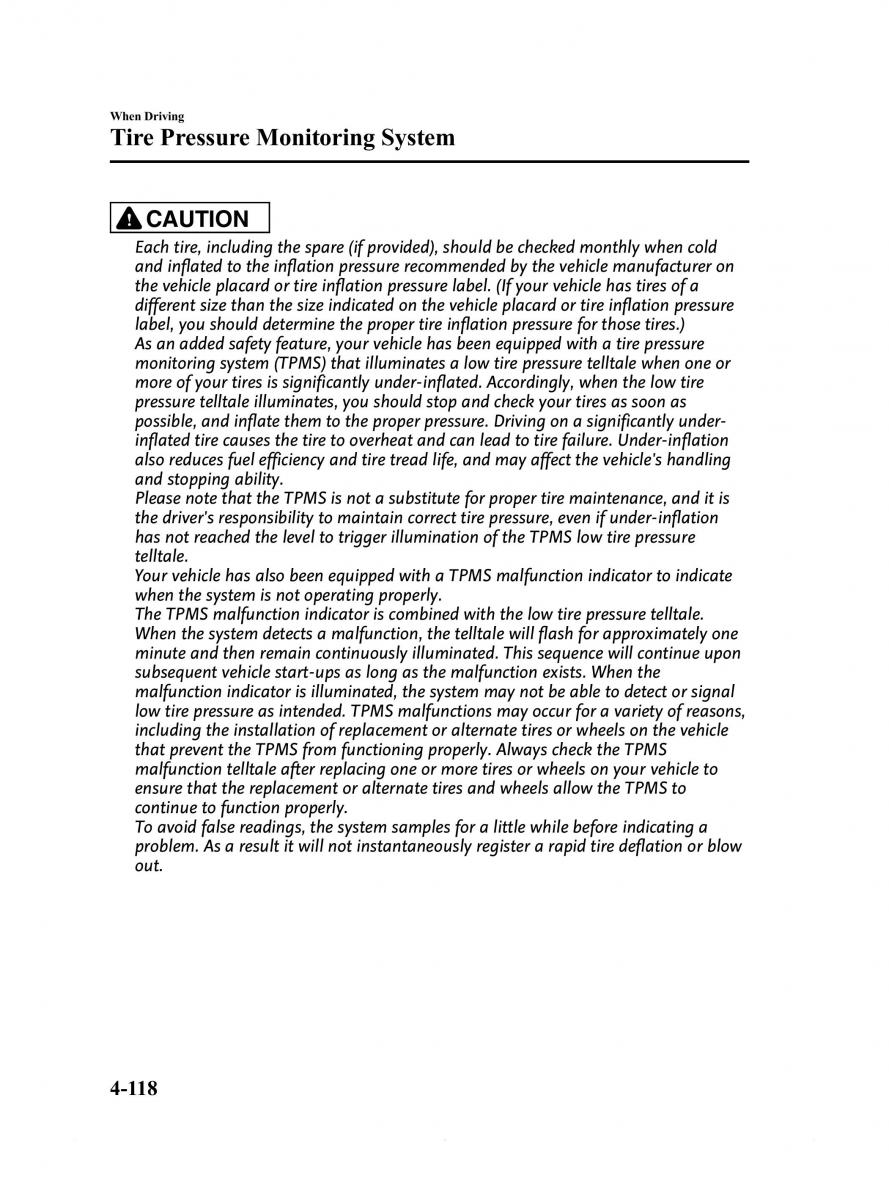 When Driving

Tire Pressure Monitoring System

CAUTION

Each tire, including the spare (if provided), should be checked monthly when cold and inflated to the inflation pressure recommended by the vehicle manufacturer on the vehicle placard or tire inflation pressure label. (If your vehicle has tires of a different size than the size indicated on the vehicle placard or tire inflation pressure label, you should determine the proper tire inflation pressure for those tires.)
As an added safety feature, your vehicle has been equipped with a tire pressure monitoring system (TPMS) that illuminates a low tire pressure telltale when one or more of your tires is significantly under-inflated. Accordingly, when the low tire pressure telltale illuminates, you should stop and check your tires as soon as possible, and inflate them to the proper pressure. Driving on a significantly under-inflated tire causes the tire to overheat and can lead to tire failure. Under-inflation also reduces fuel efficiency and tire tread life, and may affect the vehicle's handling and stopping ability.
Please note that the TPMS is not a substitute for proper tire maintenance, and it is the driver's responsibility to maintain correct tire pressure, even if under-inflation has not reached the level to trigger illumination of the TPMS low tire pressure telltale.
Your vehicle has also been equipped with a TPMS malfunction indicator to indicate when the system is not operating properly.
The TPMS malfunction indicator is combined with the low tire pressure telltale. When the system detects a malfunction, the telltale will flash for approximately one minute and then remain continuously illuminated. This sequence will continue upon subsequent vehicle start-ups as long as the malfunction exists. When the malfunction indicator is illuminated, the system may not be able to detect or signal low tire pressure as intended. TPMS malfunctions may occur for a variety of reasons, including the installation of replacement or alternate tires or wheels on the vehicle that prevent the TPMS from functioning properly. Always check the TPMS malfunction telltale after replacing one or more tires or wheels on your vehicle to ensure that the replacement or alternate tires and wheels allow the TPMS to continue to function properly.
To avoid false readings, the system samples for a little while before indicating a problem. As a result it will not instantaneously register a rapid tire deflation or blow out.

4-118